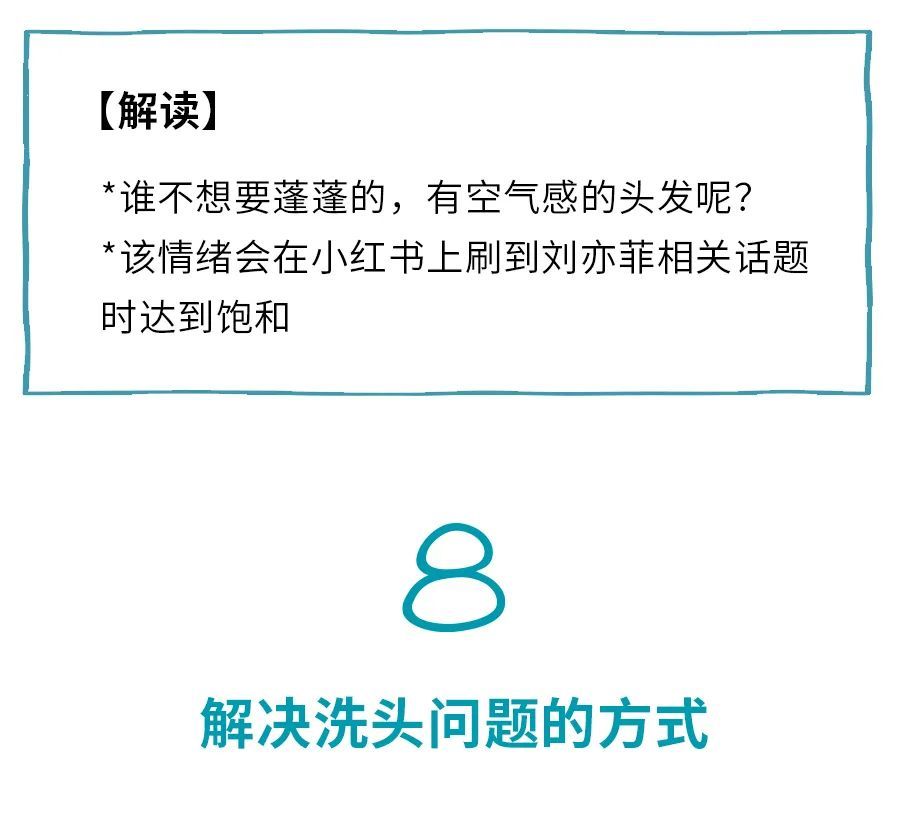 【解读】

*谁不想要蓬蓬的，有空气感的头发呢？
*该情绪会在小红书上刷到刘亦菲相关话题时达到饱和

8

解决洗头问题的方式